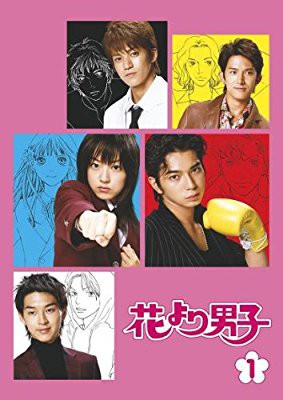 花より男子

1